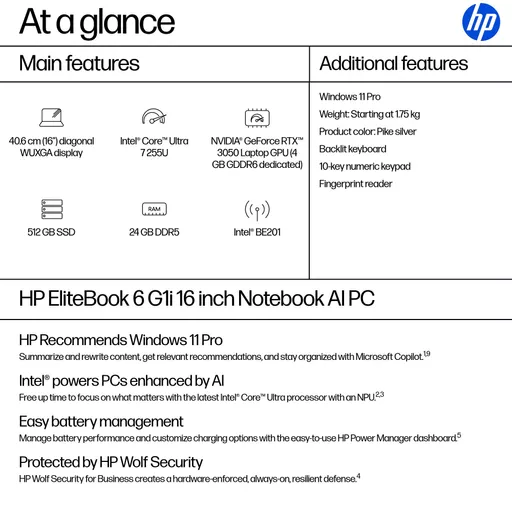 At a glance

hp

Main features

40.6 cm (16") diagonal WUXGA display

Intel® Core™ Ultra 7 255U

NVIDIA® GeForce RTX™ 3050 Laptop GPU (4 GB GDDR6 dedicated)

512 GB SSD

RAM

24 GB DDR5

Intel® BE201

Additional features

Windows 11 Pro

Weight: Starting at 1.75 kg

Product color: Pike silver

Backlit keyboard

10-key numeric keypad

Fingerprint reader

HP EliteBook 6 G1i 16 inch Notebook AI PC

HP Recommends Windows 11 Pro

Summarize and rewrite content, get relevant recommendations, and stay organized with Microsoft Copilot.$^{1,9}$

Intel® powers PCs enhanced by AI

Free up time to focus on what matters with the latest Intel® Core™ Ultra processor with an NPU.$^{2,3}$

Easy battery management

Manage battery performance and customize charging options with the easy-to-use HP Power Manager dashboard.$^{5}$

Protected by HP Wolf Security

HP Wolf Security for Business creates a hardware-enforced, always-on, resilient defense.$^{4}$